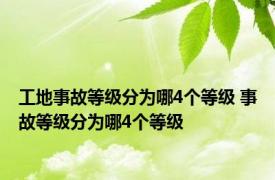 工地事故等级分为哪4个等级 事故等级分为哪4个等级